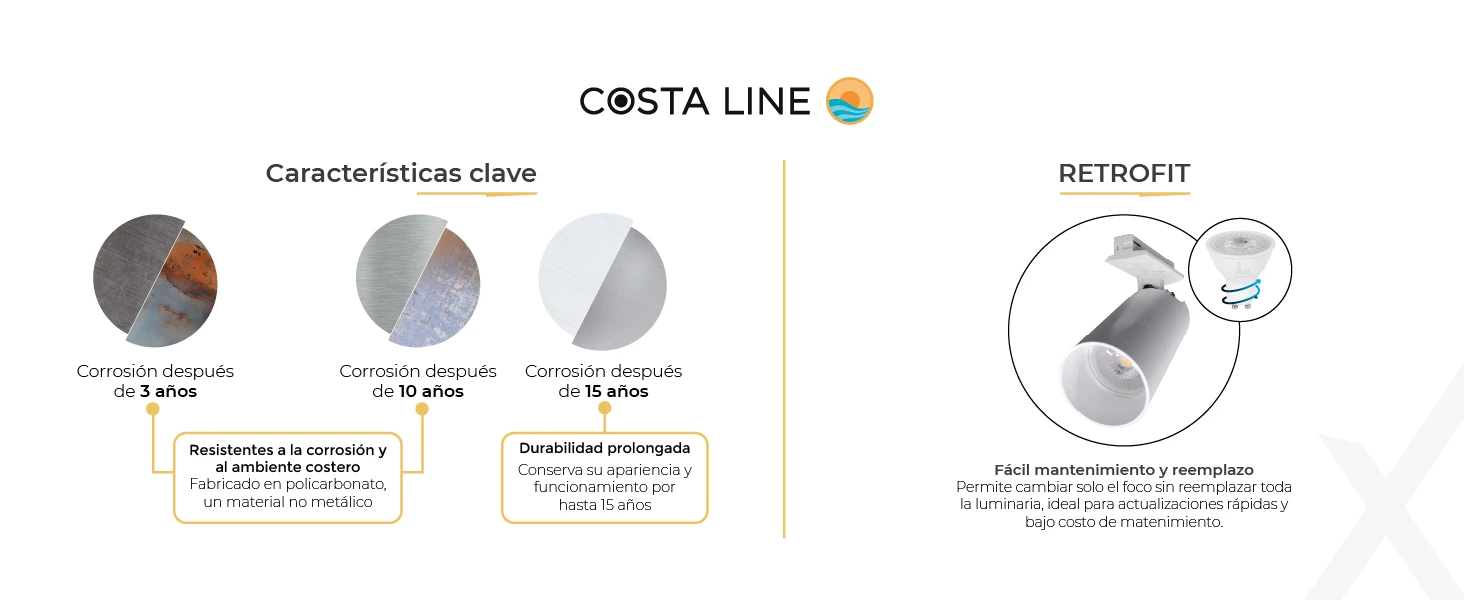 COSTA LINE

Características clave

Corrosión después de 3 años

Corrosión después de 10 años

Corrosión después de 15 años

Resistentes a la corrosión y al ambiente costero
Fabricado en policarbonato, un material no metálico

Durabilidad prolongada
Conserva su apariencia y funcionamiento por hasta 15 años

RETROFIT

Fácil mantenimiento y reemplazo
Permite cambiar solo el foco sin reemplazar toda la luminaria, ideal para actualizaciones rápidas y bajo costo de matenimiento.